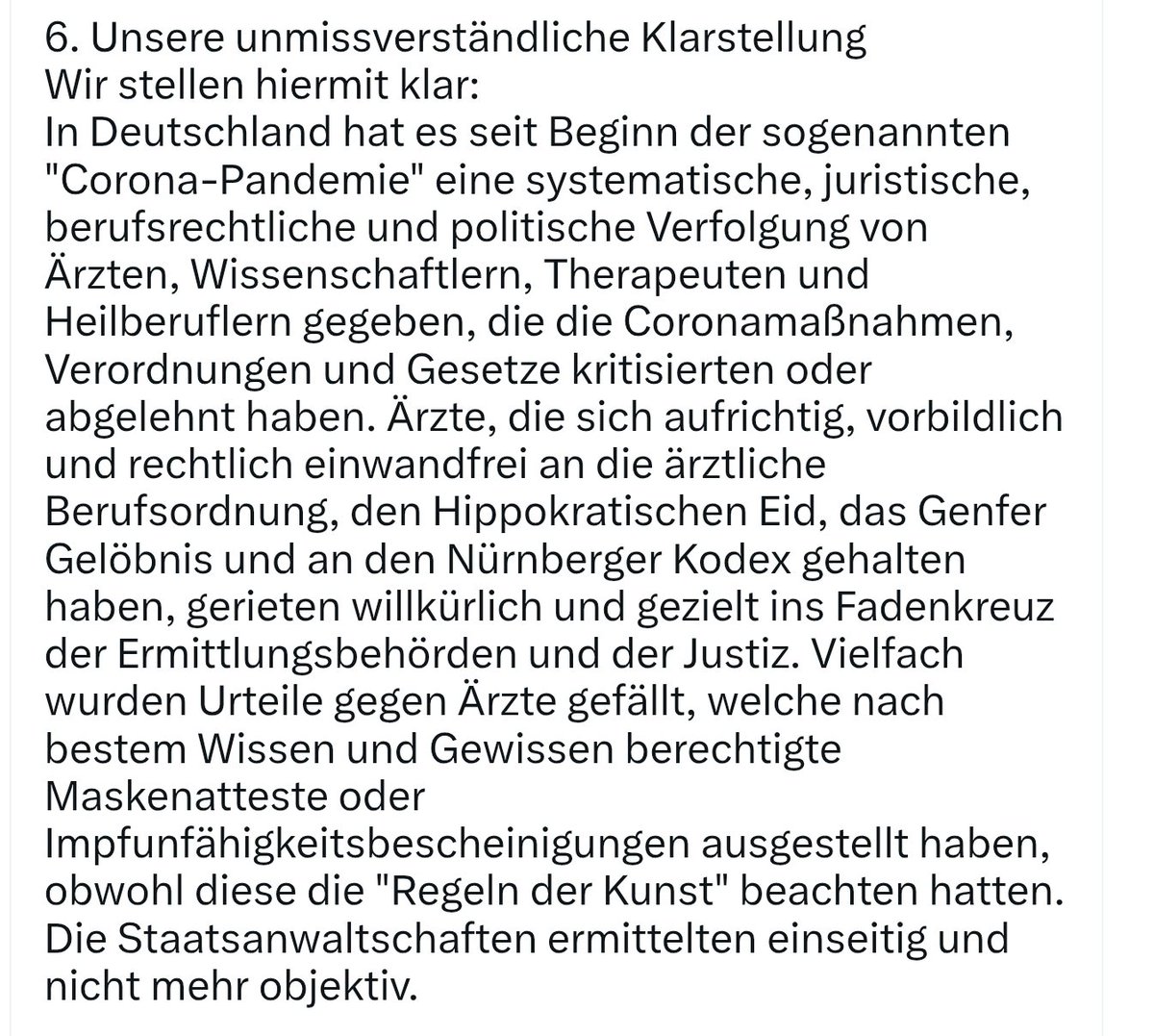 6. Unsere unmissverständliche Klarstellung
Wir stellen hiermit klar:
In Deutschland hat es seit Beginn der sogenannten "Corona-Pandemie" eine systematische, juristische, berufsrechtliche und politische Verfolgung von Ärzten, Wissenschaftlern, Therapeuten und Heilberuflern gegeben, die die Coronamaßnahmen, Verordnungen und Gesetze kritisierten oder abgelehnt haben. Ärzte, die sich aufrichtig, vorbildlich und rechtlich einwandfrei an die ärztliche Berufsordnung, den Hippokratischen Eid, das Genfer Gelöbnis und an den Nürnberger Kodex gehalten haben, gerieten willkürlich und gezielt ins Fadenkreuz der Ermittlungsbehörden und der Justiz. Vielfach wurden Urteile gegen Ärzte gefällt, welche nach bestem Wissen und Gewissen berechtigte Maskenatteste oder Impfunfähigkeitsbescheinigungen ausgestellt haben, obwohl diese die "Regeln der Kunst" beachten hatten. Die Staatsanwaltschaften ermittelten einseitig und nicht mehr objektiv.